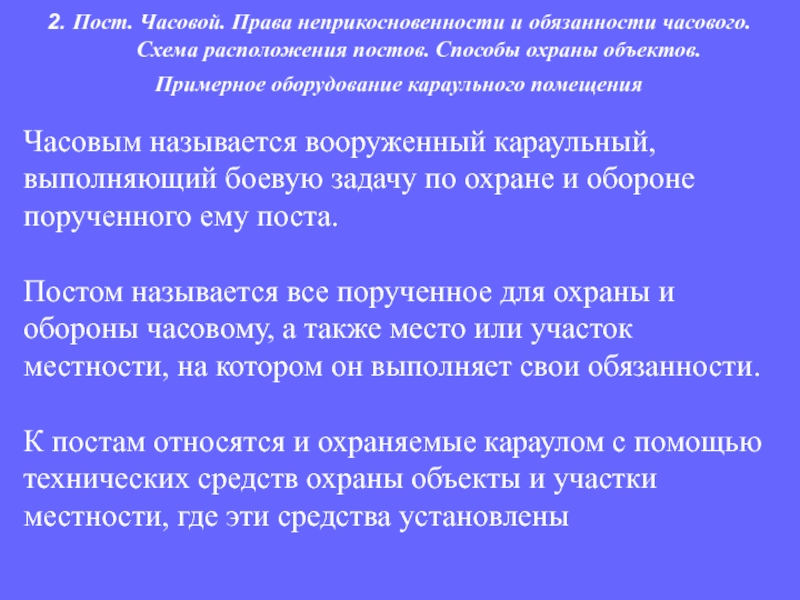 2. Пост. Часовой. Права неприкосновенности и обязанности часового. Схема расположения постов. Способы охраны объектов. Примерное оборудование караульного помещения

Часовым называется вооруженный караульный, выполняющий боевую задачу по охране и обороне порученного ему поста.

Постом называется все порученное для охраны и обороны часовому, а также место или участок местности, на котором он выполняет свои обязанности.

К постам относятся и охраняемые караулом с помощью технических средств охраны объекты и участки местности, где эти средства установлены